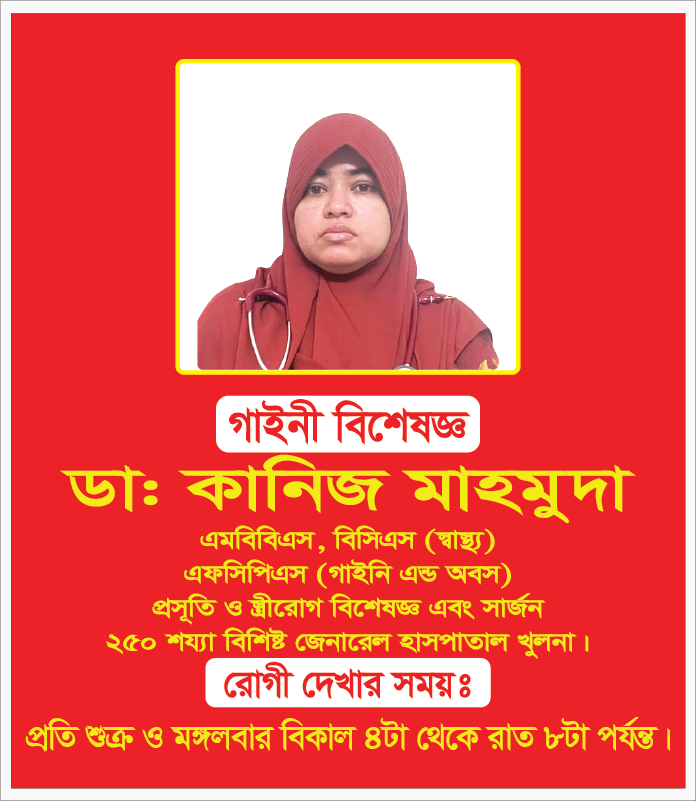 গাইনী বিশেষজ্ঞ

ডাঃ কানিজ মাহমুদা

এমবিবিএস, বিসিএস (স্বাস্থ্য)
এফসিপিএস (গাইনি এন্ড অবস)
প্রসূতি ও স্ত্রীরোগ বিশেষজ্ঞ এবং সার্জন
২৫০ শয্যা বিশিষ্ট জেনারেল হাসপাতাল খুলনা।

রোগী দেখার সময়ঃ

প্রতি শুক্র ও মঙ্গলবার বিকাল ৪টা থেকে রাত ৮টা পর্যন্ত।